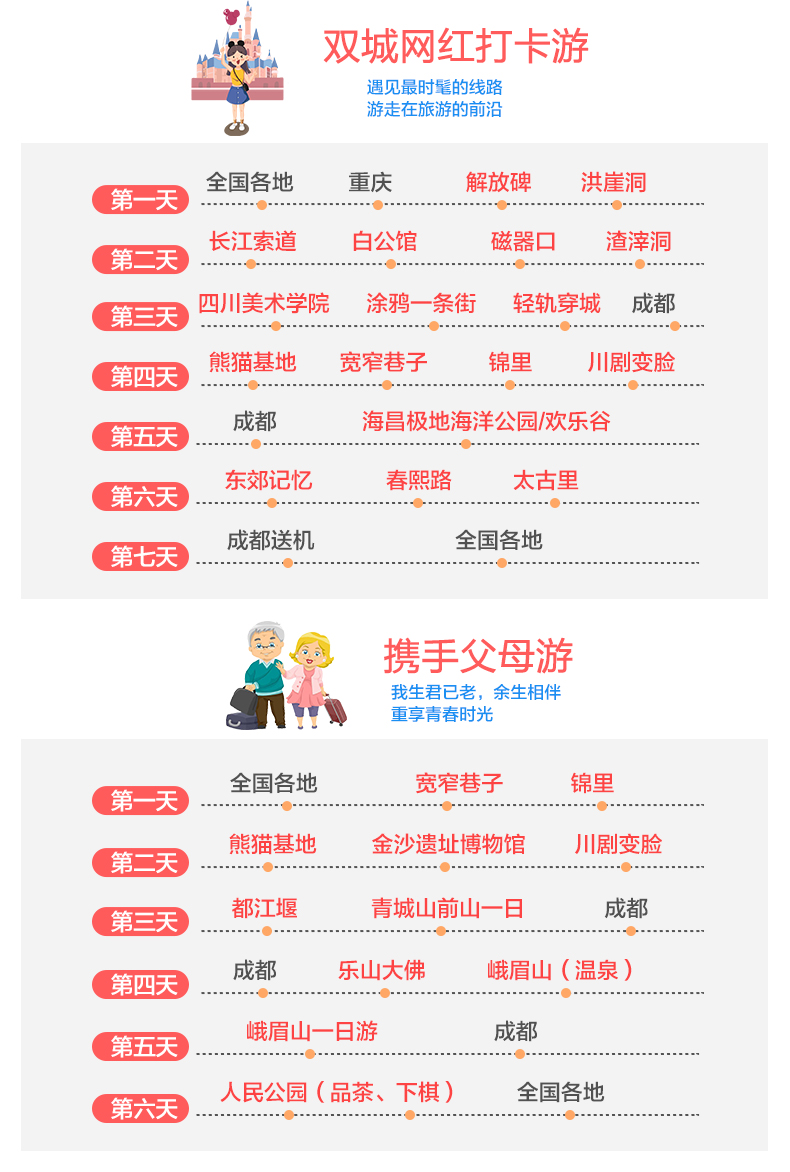 双城网红打卡游

遇见最时髦的线路
游走在旅游的前沿

第一天 全国各地 重庆 解放碑 洪崖洞

第二天 长江索道 白公馆 磁器口 渣滓洞

第三天 四川美术学院 涂鸦一条街 轻轨穿城 成都

第四天 熊猫基地 宽窄巷子 锦里 川剧变脸

第五天 成都 海昌极地海洋公园/欢乐谷

第六天 东郊记忆 春熙路 太古里

第七天 成都送机 全国各地

携手父母游

我生君已老，余生相伴
重享青春时光

第一天 全国各地 宽窄巷子 锦里

第二天 熊猫基地 金沙遗址博物馆 川剧变脸

第三天 都江堰 青城山前山一日 成都

第四天 成都 乐山大佛 峨眉山（温泉）

第五天 峨眉山一日游 成都

第六天 人民公园（品茶、下棋） 全国各地